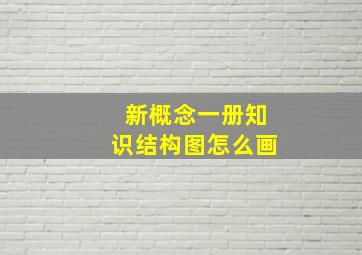 新概念一册知识结构图怎么画